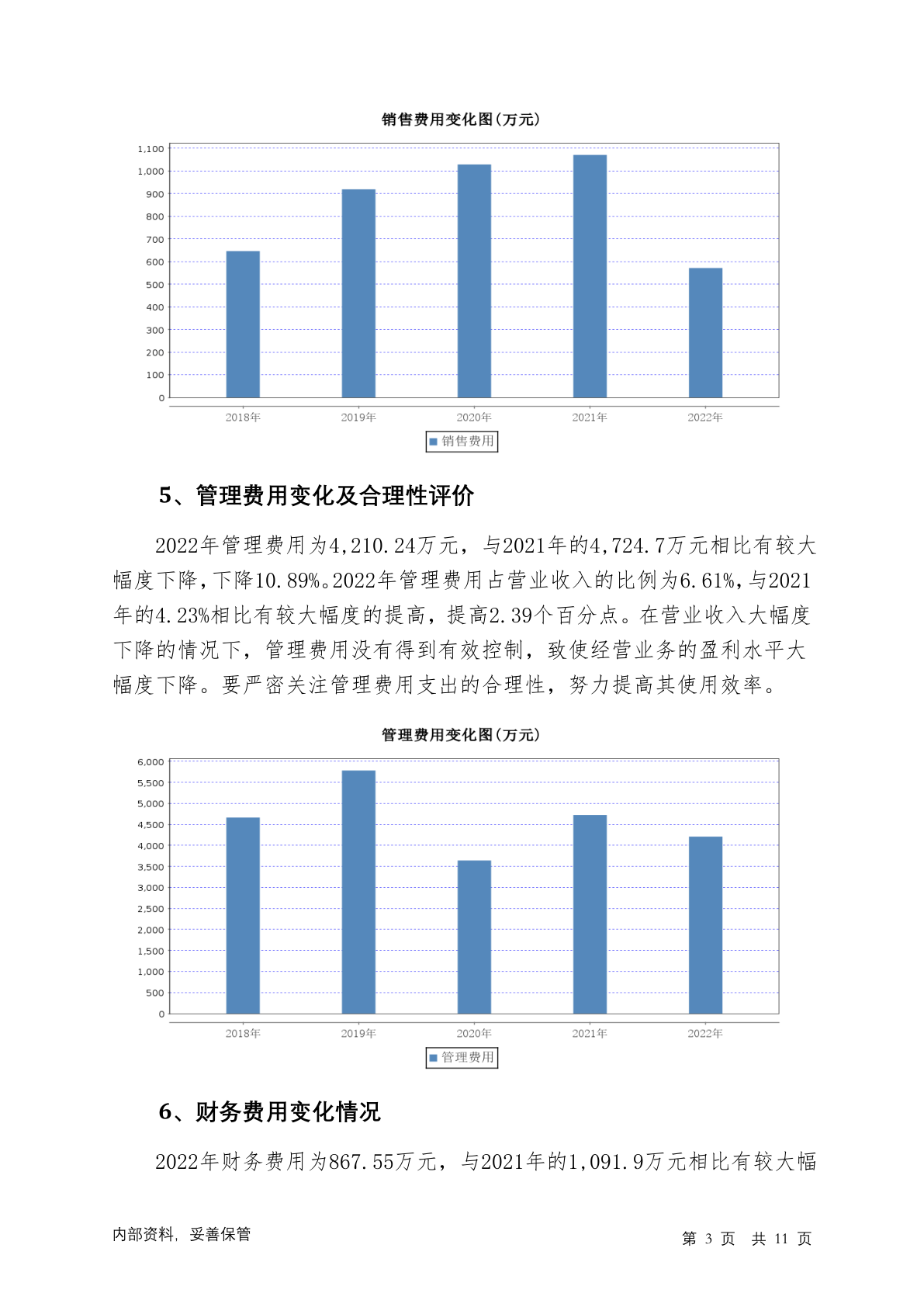 销售费用变化图(万元)

1,100
1,000
900
800
700
600
500
400
300
200
100
0

2018年 2019年 2020年 2021年 2022年

销售费用

5、管理费用变化及合理性评价

2022年管理费用为4,210.24万元，与2021年的4,724.7万元相比有较大幅度下降，下降10.89%。2022年管理费用占营业收入的比例为6.61%，与2021年的4.23%相比有较大幅度的提高，提高2.39个百分点。在营业收入大幅度下降的情况下，管理费用没有得到有效控制，致使经营业务的盈利水平大幅度下降。要严密关注管理费用支出的合理性，努力提高其使用效率。

管理费用变化图(万元)

6,000
5,500
5,000
4,500
4,000
3,500
3,000
2,500
2,000
1,500
1,000
500
0

2018年 2019年 2020年 2021年 2022年

管理费用

6、财务费用变化情况

2022年财务费用为867.55万元，与2021年的1,091.9万元相比有较大幅

内部资料，妥善保管

第 3 页 共 11 页